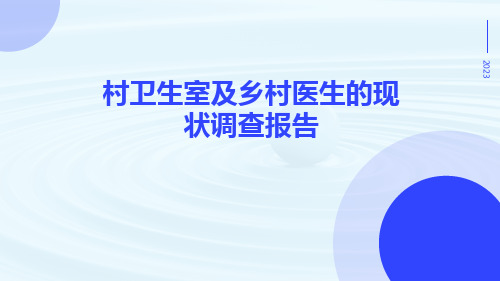 2023

村卫生室及乡村医生的现状调查报告